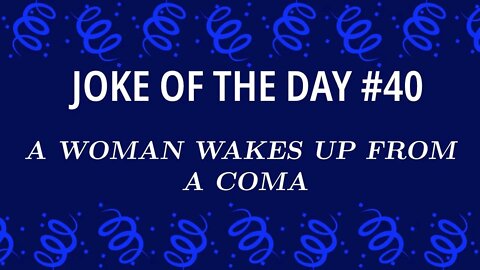 JOKE OF THE DAY #40

A WOMAN WAKES UP FROM A COMA